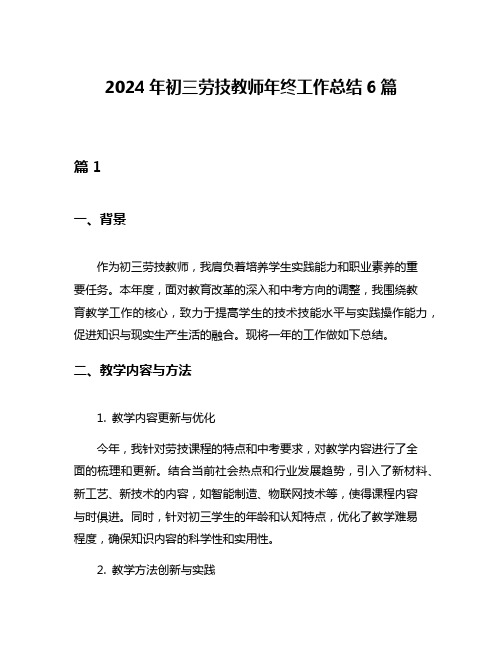 2024 年初三劳技教师年终工作总结 6 篇

篇 1

一、背景

作为初三劳技教师，我肩负着培养学生实践能力和职业素养的重要任务。本年度，面对教育改革的深入和中考方向的调整，我围绕教育教学工作的核心，致力于提高学生的技术技能水平与实践操作能力，促进知识与现实生产生活的融合。现将一年的工作做如下总结。

二、教学内容与方法

1. 教学内容更新与优化

今年，我针对劳技课程的特点和中考要求，对教学内容进行了全面的梳理和更新。结合当前社会热点和行业发展趋势，引入了新材料、新工艺、新技术的内容，如智能制造、物联网技术等，使得课程内容与时俱进。同时，针对初三学生的年龄和认知特点，优化了教学难易程度，确保知识内容的科学性和实用性。

2. 教学方法创新与实践